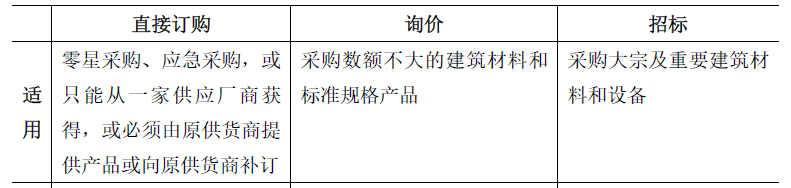 | | 直接订购 | 询价 | 招标 |
|---|---|---|---|
| 适用 | 零星采购、应急采购，或只能从一家供应厂商获得，或必须由原供货商提供产品或向原供货商补订 | 采购数额不大的建筑材料和标准规格产品 | 采购大宗及重要建筑材料和设备 |